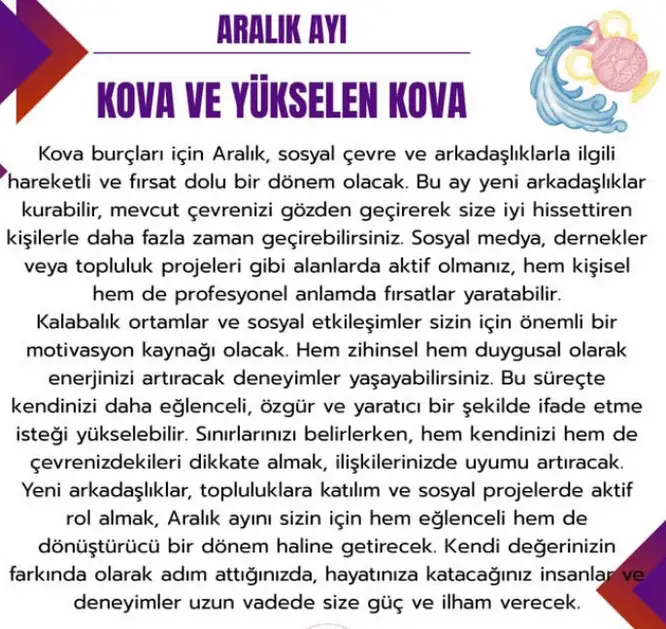 ARALIK AYI

KOVA VE YÜKSELEN KOVA

Kova burçları için Aralık, sosyal çevre ve arkadaşlıklarla ilgili hareketli ve fırsat dolu bir dönem olacak. Bu ay yeni arkadaşlıklar kurabilir, mevcut çevrenizi gözden geçirerek size iyi hissettiren kişilerle daha fazla zaman geçirebilirsiniz. Sosyal medya, dernekler veya topluluk projeleri gibi alanlarda aktif olmanız, hem kişisel hem de profesyonel anlamda fırsatlar yaratabilir.
Kalabalık ortamlar ve sosyal etkileşimler sizin için önemli bir motivasyon kaynağı olacak. Hem zihinsel hem duygusal olarak enerjinizi artıracak deneyimler yaşayabilirsiniz. Bu süreçte kendinizi daha eğlenceli, özgür ve yaratıcı bir şekilde ifade etme isteği yükselebilir. Sınırlarınızı belirlerken, hem kendinizi hem de çevrenizdekileri dikkate almak, ilişkilerinizde uyumu artıracak. Yeni arkadaşlıklar, topluluklara katılım ve sosyal projelerde aktif rol almak, Aralık ayını sizin için hem eğlenceli hem de dönüştürücü bir dönem haline getirecek. Kendi değerinizin farkında olarak adım attığınızda, hayatınıza katacağınız insanlar ve deneyimler uzun vadede size güç ve ilham verecek.